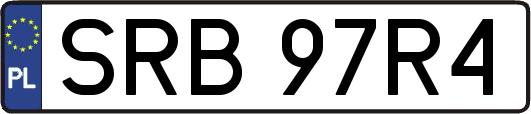 PL
SRB 97R4